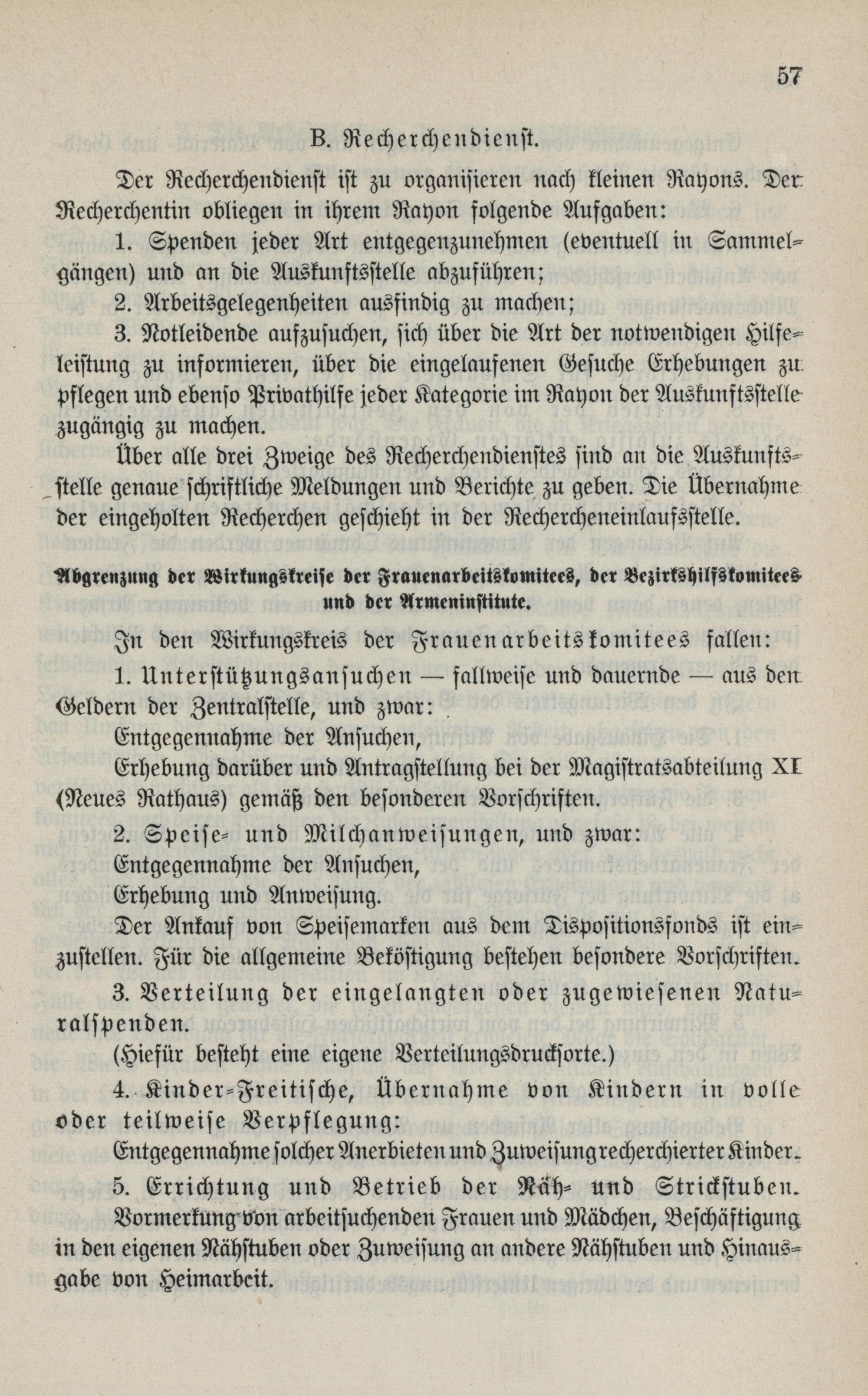 57

B. Recherchendienst.

Der Recherchendienst ist zu organisieren nach kleinen Rayons. Der Recherchentin obliegen in ihrem Rayon folgende Aufgaben:

1. Spenden jeder Art entgegenzunehmen (eventuell in Sammelgängen) und an die Auskunftsstelle abzuführen;

2. Arbeitsgelegenheiten ausfindig zu machen;

3. Notleidende aufzusuchen, sich über die Art der notwendigen Hilfeleistung zu informieren, über die eingelaufenen Gesuche Erhebungen zu pflegen und ebenso Privathilfe jeder Kategorie im Rayon der Auskunftsstelle zugängig zu machen.

Über alle drei Zweige des Recherchendienstes sind an die Auskunftsstelle genaue schriftliche Meldungen und Berichte zu geben. Die Übernahme der eingeholten Recherchen geschieht in der Rechercheneinlaufsstelle.

Abgrenzung der Wirkungskreise der Frauenarbeitskomitees, der Bezirkshilfskomitees und der Armeninstitute.

In den Wirkungskreis der Frauenarbeitskomitees fallen:

1. Unterstützungsansuchen — fallweise und dauernde — aus den Geldern der Zentralstelle, und zwar:

Entgegennahme der Ansuchen,

Erhebung darüber und Antragstellung bei der Magistratsabteilung XI (Neues Rathaus) gemäß den besonderen Vorschriften.

2. Speise- und Milchanweisungen, und zwar:

Entgegennahme der Ansuchen,

Erhebung und Anweisung.

Der Ankauf von Speisemarken aus dem Dispositionsfonds ist einzustellen. Für die allgemeine Beköstigung bestehen besondere Vorschriften.

3. Verteilung der eingelangten oder zugewiesenen Naturalspenden.

(Hiefür besteht eine eigene Verteilungsdrucksorte.)

4. Kinder-Freitische, Übernahme von Kindern in volle oder teilweise Verpflegung:

Entgegennahme solcher Anerbieten und Zuweisung recherchierter Kinder.

5. Errichtung und Betrieb der Näh- und Strickstuben.

Vormerkung von arbeitsuchenden Frauen und Mädchen, Beschäftigung in den eigenen Nähstuben oder Zuweisung an andere Nähstuben und Hinausgabe von Heimarbeit.